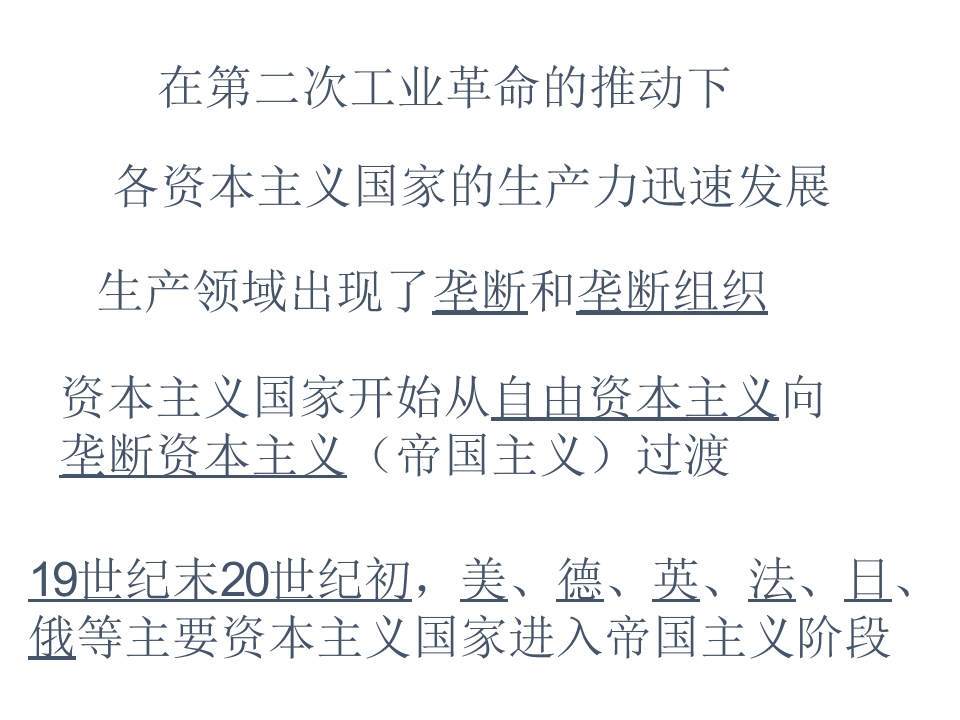 在第二次工业革命的推动下

各资本主义国家的生产力迅速发展

生产领域出现了垄断和垄断组织

资本主义国家开始从自由资本主义向垄断资本主义（帝国主义）过渡

19世纪末20世纪初，美、德、英、法、日、俄等主要资本主义国家进入帝国主义阶段